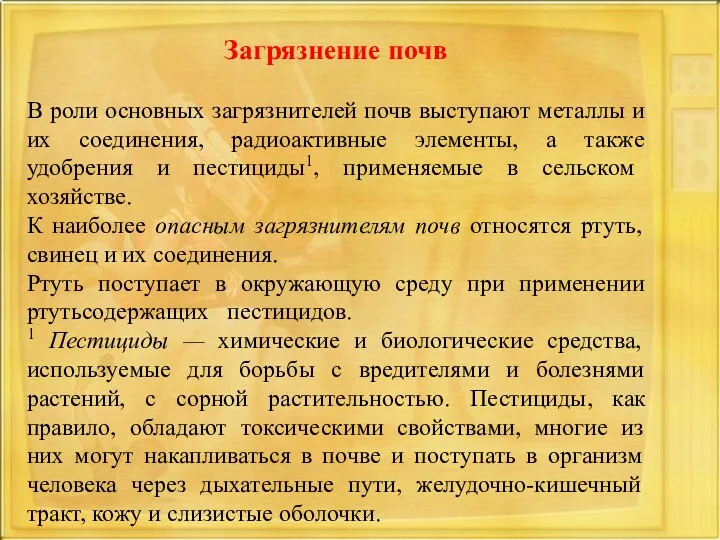 Загрязнение почв

В роли основных загрязнителей почв выступают металлы и их соединения, радиоактивные элементы, а также удобрения и пестициды$^1$, применяемые в сельском хозяйстве.
К наиболее опасным загрязнителям почв относятся ртуть, свинец и их соединения.
Ртуть поступает в окружающую среду при применении ртутьсодержащих пестицидов.
$^1$ Пестициды — химические и биологические средства, используемые для борьбы с вредителями и болезнями растений, с сорной растительностью. Пестициды, как правило, обладают токсическими свойствами, многие из них могут накапливаться в почве и поступать в организм человека через дыхательные пути, желудочно-кишечный тракт, кожу и слизистые оболочки.